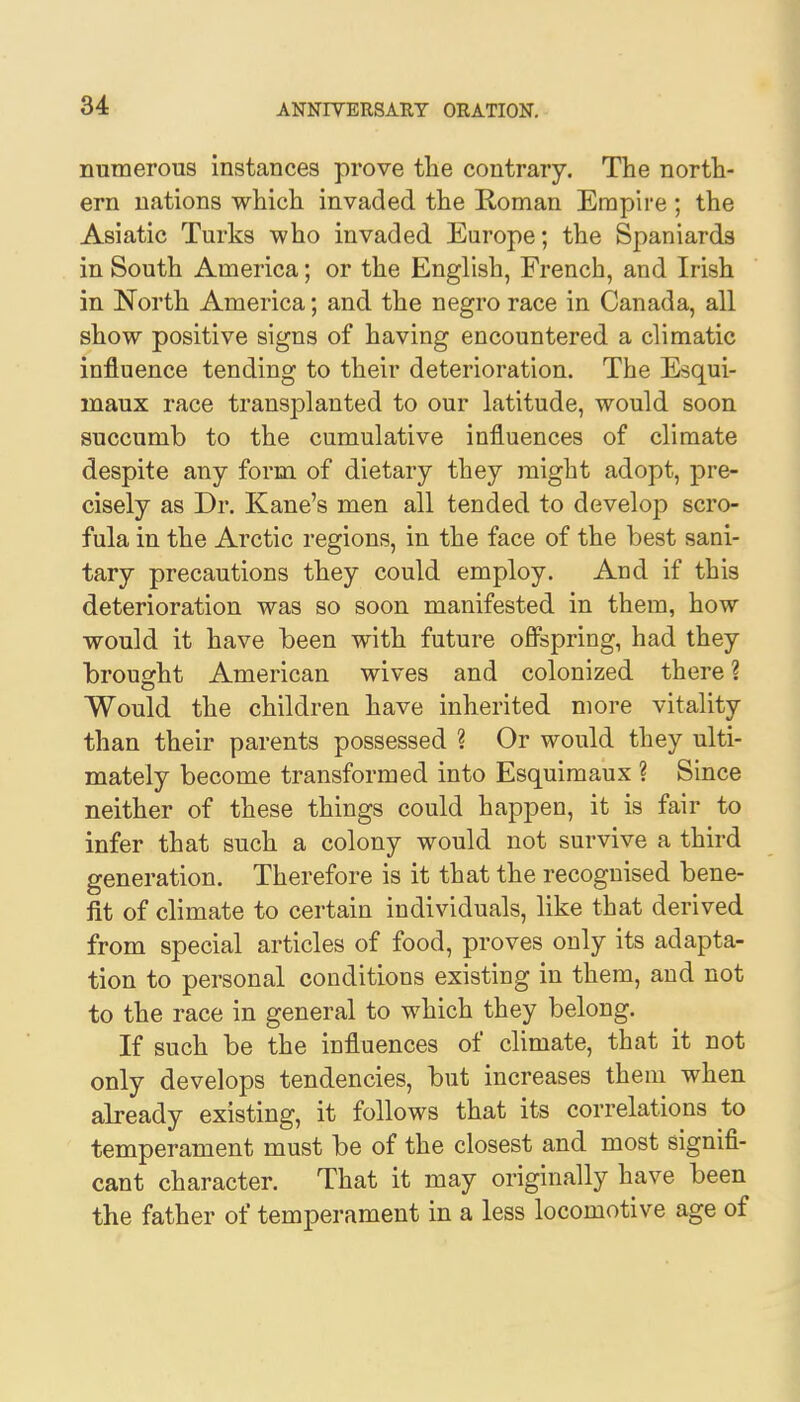 34 ANNIVERSARY ORATION.

numerous instances prove the contrary. The northern nations which invaded the Roman Empire; the Asiatic Turks who invaded Europe; the Spaniards in South America; or the English, French, and Irish in North America; and the negro race in Canada, all show positive signs of having encountered a climatic influence tending to their deterioration. The Esquimaux race transplanted to our latitude, would soon succumb to the cumulative influences of climate despite any form of dietary they might adopt, precisely as Dr. Kane's men all tended to develop scrofula in the Arctic regions, in the face of the best sanitary precautions they could employ. And if this deterioration was so soon manifested in them, how would it have been with future offspring, had they brought American wives and colonized there? Would the children have inherited more vitality than their parents possessed? Or would they ultimately become transformed into Esquimaux? Since neither of these things could happen, it is fair to infer that such a colony would not survive a third generation. Therefore is it that the recognised benefit of climate to certain individuals, like that derived from special articles of food, proves only its adaptation to personal conditions existing in them, and not to the race in general to which they belong.

If such be the influences of climate, that it not only develops tendencies, but increases them when already existing, it follows that its correlations to temperament must be of the closest and most significant character. That it may originally have been the father of temperament in a less locomotive age of